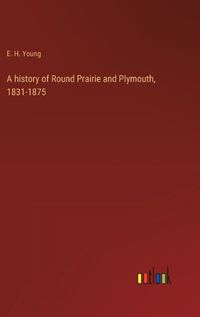 E. H. Young

A history of Round Prairie and Plymouth, 1831-1875

outlook